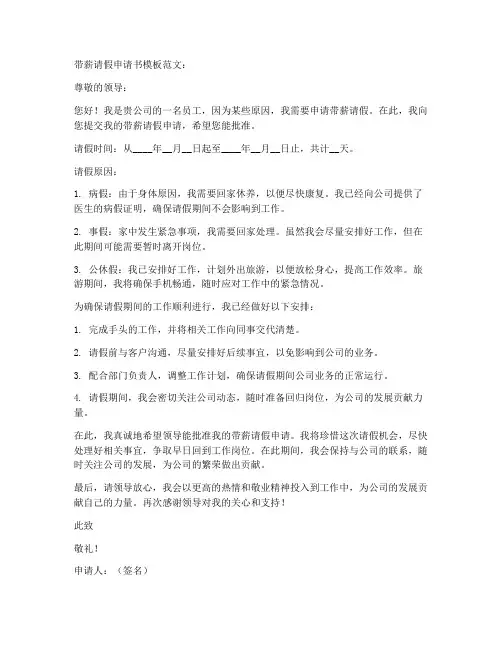 带薪请假申请书模板范文：

尊敬的领导：

您好！我是贵公司的一名员工，因为某些原因，我需要申请带薪请假。在此，我向您提交我的带薪请假申请，希望您能批准。

请假时间：从____年__月__日起至____年__月__日止，共计__天。

请假原因：

1. 病假：由于身体原因，我需要回家休养，以便尽快康复。我已经向公司提供了医生的病假证明，确保请假期间不会影响到工作。

2. 事假：家中发生紧急事项，我需要回家处理。虽然我会尽量安排好工作，但在此期间可能需要暂时离开岗位。

3. 公休假：我已安排好工作，计划外出旅游，以便放松身心，提高工作效率。旅游期间，我将确保手机畅通，随时应对工作中的紧急情况。

为确保请假期间的工作顺利进行，我已经做好以下安排：

1. 完成手头的工作，并将相关工作向同事交代清楚。

2. 请假前与客户沟通，尽量安排好后续事宜，以免影响到公司的业务。

3. 配合部门负责人，调整工作计划，确保请假期间公司业务的正常运行。

4. 请假期间，我会密切关注公司动态，随时准备回归岗位，为公司的发展贡献力量。

在此，我真诚地希望领导能批准我的带薪请假申请。我将珍惜这次请假机会，尽快处理好相关事宜，争取早日回到工作岗位。在此期间，我会保持与公司的联系，随时关注公司的发展，为公司的繁荣做出贡献。

最后，请领导放心，我会以更高的热情和敬业精神投入到工作中，为公司的发展贡献自己的力量。再次感谢领导对我的关心和支持！

此致

敬礼！

申请人：（签名）